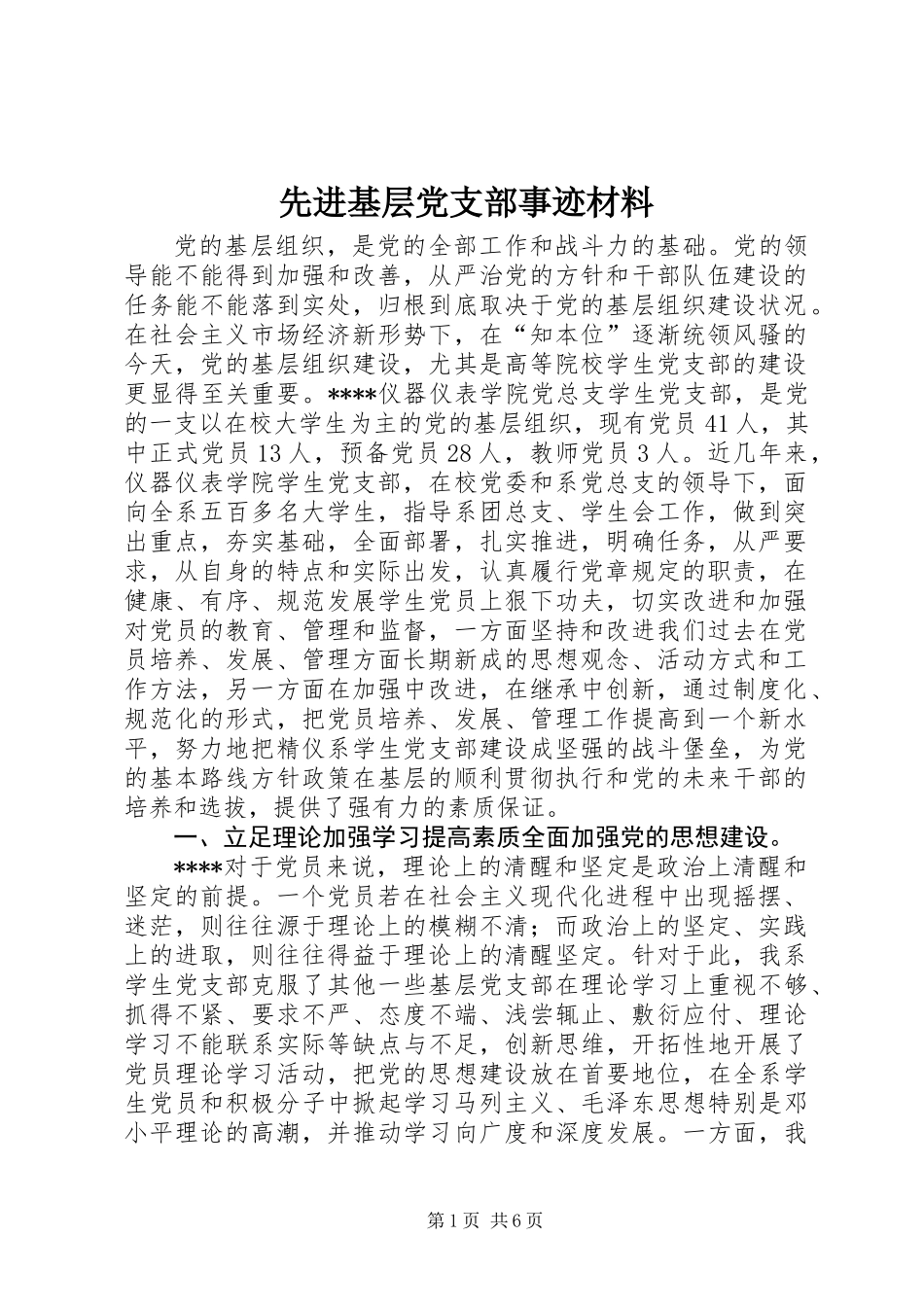 先进基层党支部事迹材料

党的基层组织，是党的全部工作和战斗力的基础。党的领导能不能得到加强和改善，从严治党的方针和干部队伍建设的任务能不能落到实处，归根到底取决于党的基层组织建设状况。在社会主义市场经济新形势下，在“知本位”逐渐统领风骚的今天，党的基层组织建设，尤其是高等院校学生党支部的建设更显得至关重要。****仪器仪表学院党总支学生党支部，是党的一支以在校大学生为主的党的基层组织，现有党员41人，其中正式党员13人，预备党员28人，教师党员3人。近几年来，仪器仪表学院学生党支部，在校党委和系党总支的领导下，面向全系五百多名大学生，指导系团总支、学生会工作，做到突出重点，夯实基础，全面部署，扎实推进，明确任务，从严要求，从自身的特点和实际出发，认真履行党章规定的职责，在健康、有序、规范发展学生党员上狠下功夫，切实改进和加强对党员的教育、管理和监督，一方面坚持和改进我们过去在党员培养、发展、管理方面长期新成的思想观念、活动方式和工作方法，另一方面在加强中改进，在继承中创新，通过制度化、规范化的形式，把党员培养、发展、管理工作提高到一个新水平，努力地把精仪系学生党支部建设成坚强的战斗堡垒，为党的基本路线方针政策在基层的顺利贯彻执行和党的未来干部的培养和选拔，提供了强有力的素质保证。

一、立足理论加强学习提高素质全面加强党的思想建设。

****对于党员来说，理论上的清醒和坚定是政治上清醒和坚定的前提。一个党员若在社会主义现代化进程中出现摇摆、迷茫，则往往源于理论上的模糊不清；而政治上的坚定、实践上的进取，则往往得益于理论上的清醒坚定。针对于此，我系学生党支部克服了其他一些基层党支部在理论学习上重视不够、抓得不紧、要求不严、态度不端、浅尝辄止、敷衍应付、理论学习不能联系实际等缺点与不足，创新思维，开拓性地开展了党员理论学习活动，把党的思想建设放在首要地位，在全系学生党员和积极分子中掀起学习马列主义、毛泽东思想特别是邓小平理论的高潮，并推动学习向广度和深度发展。一方面，我

第1页 共6页